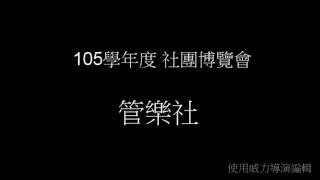 105學年度 社團博覽會

管樂社

使用威力導演編輯